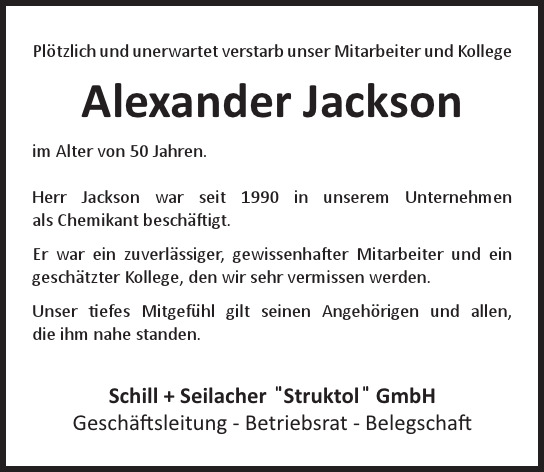 Plötzlich und unerwartet verstarb unser Mitarbeiter und Kollege

Alexander Jackson

im Alter von 50 Jahren.

Herr Jackson war seit 1990 in unserem Unternehmen als Chemikant beschäftigt.

Er war ein zuverlässiger, gewissenhafter Mitarbeiter und ein geschätzter Kollege, den wir sehr vermissen werden.

Unser tiefes Mitgefühl gilt seinen Angehörigen und allen, die ihm nahe standen.

Schill + Seilacher "Struktol" GmbH
Geschäftsleitung - Betriebsrat - Belegschaft